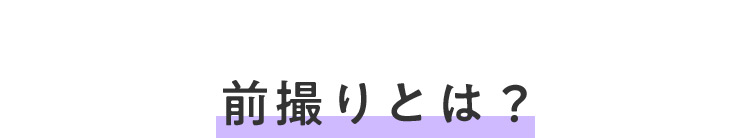 前撮りとは？